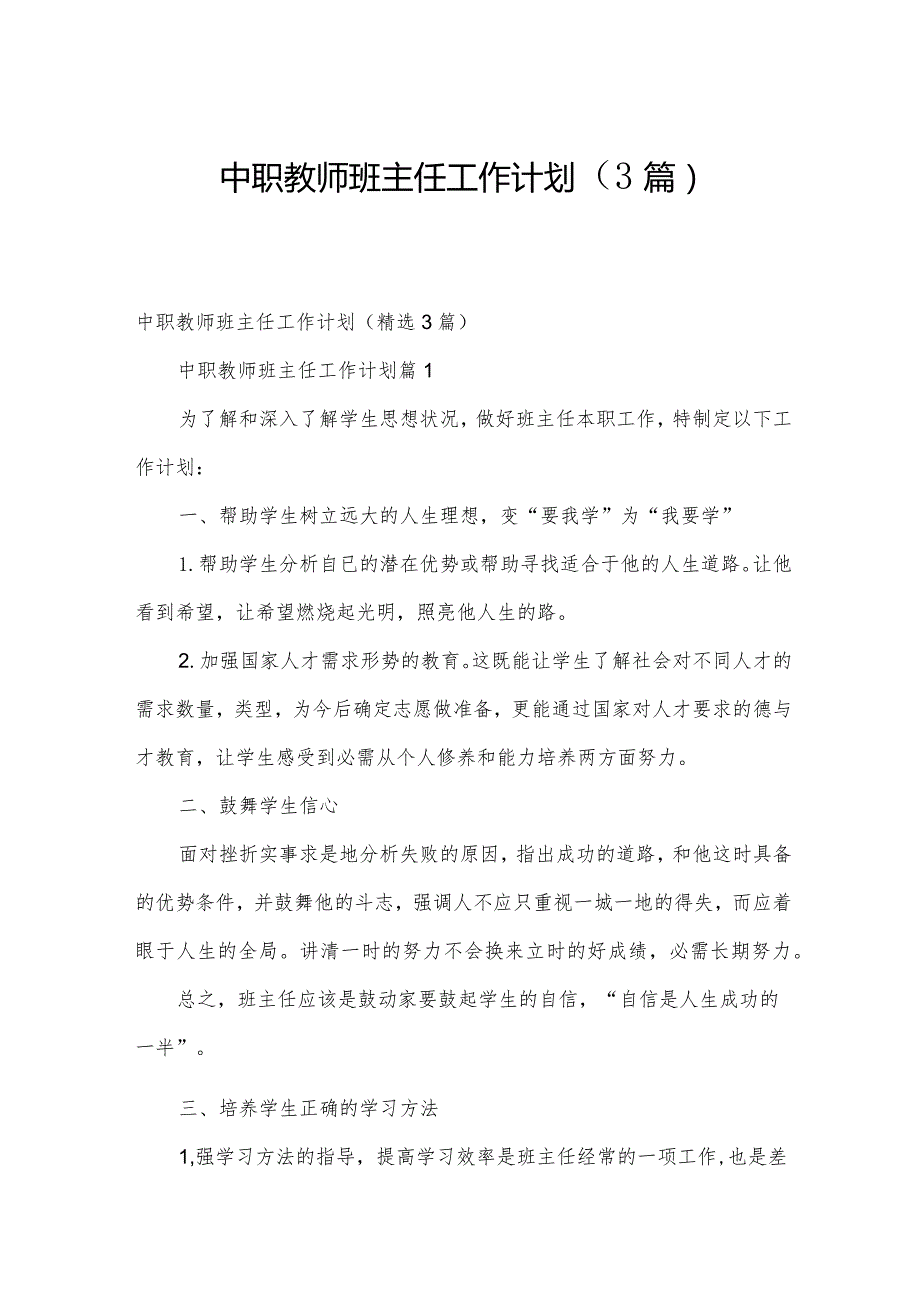 中职教师班主任工作计划（3篇）

中职教师班主任工作计划（精选3篇）

中职教师班主任工作计划篇1

为了解和深入了解学生思想状况，做好班主任本职工作，特制定以下工作计划：

一、帮助学生树立远大的人生理想，变“要我学”为“我要学”

1.帮助学生分析自已的潜在优势或帮助寻找适合于他的人生道路。让他看到希望，让希望燃烧起光明，照亮他人生的路。

2.加强国家人才需求形势的教育。这既能让学生了解社会对不同人才的需求数量，类型，为今后确定志愿做准备，更能通过国家对人才要求的德与才教育，让学生感受到必需从个人修养和能力培养两方面努力。

二、鼓舞学生信心

面对挫折实事求是地分析失败的原因，指出成功的道路，和他这时具备的优势条件，并鼓舞他的斗志，强调人不应只重视一城一地的得失，而应着眼于人生的全局。讲清一时的努力不会换来立时的好成绩，必需长期努力。

总之，班主任应该是鼓动家要鼓起学生的自信，“自信是人生成功的一半”。

三、培养学生正确的学习方法

1,强学习方法的指导，提高学习效率是班主任经常的一项工作，也是差